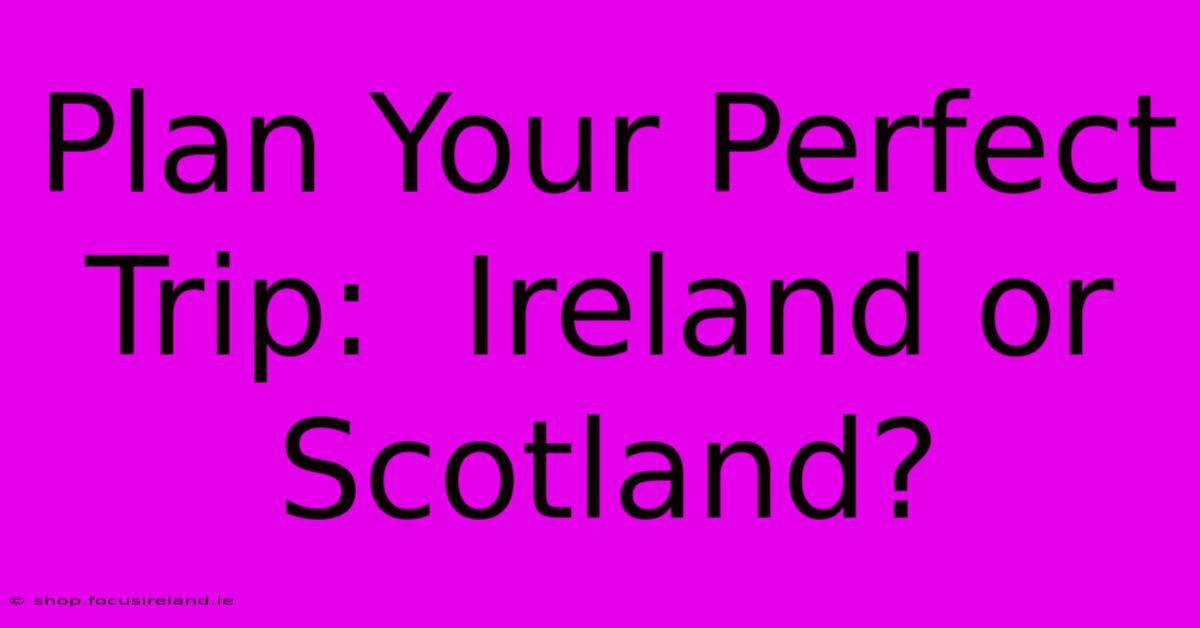 Plan Your Perfect Trip:  Ireland or Scotland?

© shop.focusireland.ie